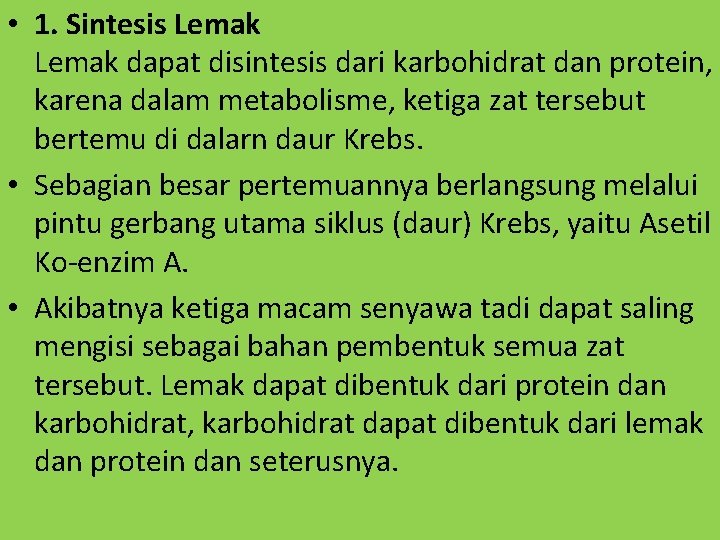 • 1. Sintesis Lemak
Lemak dapat disintesis dari karbohidrat dan protein, karena dalam metabolisme, ketiga zat tersebut bertemu di dalarn daur Krebs.

• Sebagian besar pertemuannya berlangsung melalui pintu gerbang utama siklus (daur) Krebs, yaitu Asetil Ko-enzim A.

• Akibatnya ketiga macam senyawa tadi dapat saling mengisi sebagai bahan pembentuk semua zat tersebut. Lemak dapat dibentuk dari protein dan karbohidrat, karbohidrat dapat dibentuk dari lemak dan protein dan seterusnya.